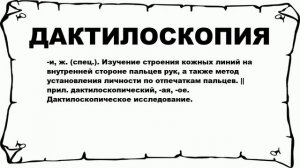 ДАКТИЛОСКОПИЯ

-и, ж. (спец.). Изучение строения кожных линий на внутренней стороне пальцев рук, а также метод установления личности по отпечаткам пальцев. || прил. дактилоскопический, -ая, -ое. Дактилоскопическое исследование.